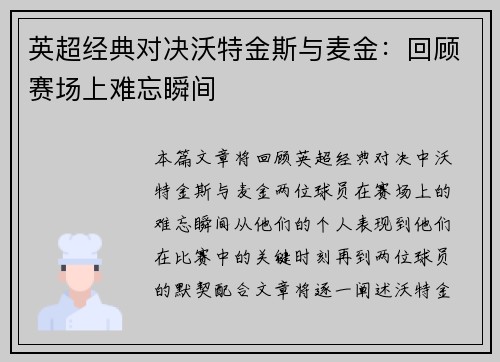 英超经典对决沃特金斯与麦金：回顾赛场上难忘瞬间

本篇文章将回顾英超经典对决中沃特金斯与麦金两位球员在赛场上的难忘瞬间从他们的个人表现到他们在比赛中的关键时刻再到两位球员的默契配合文章将逐一阐述沃特金